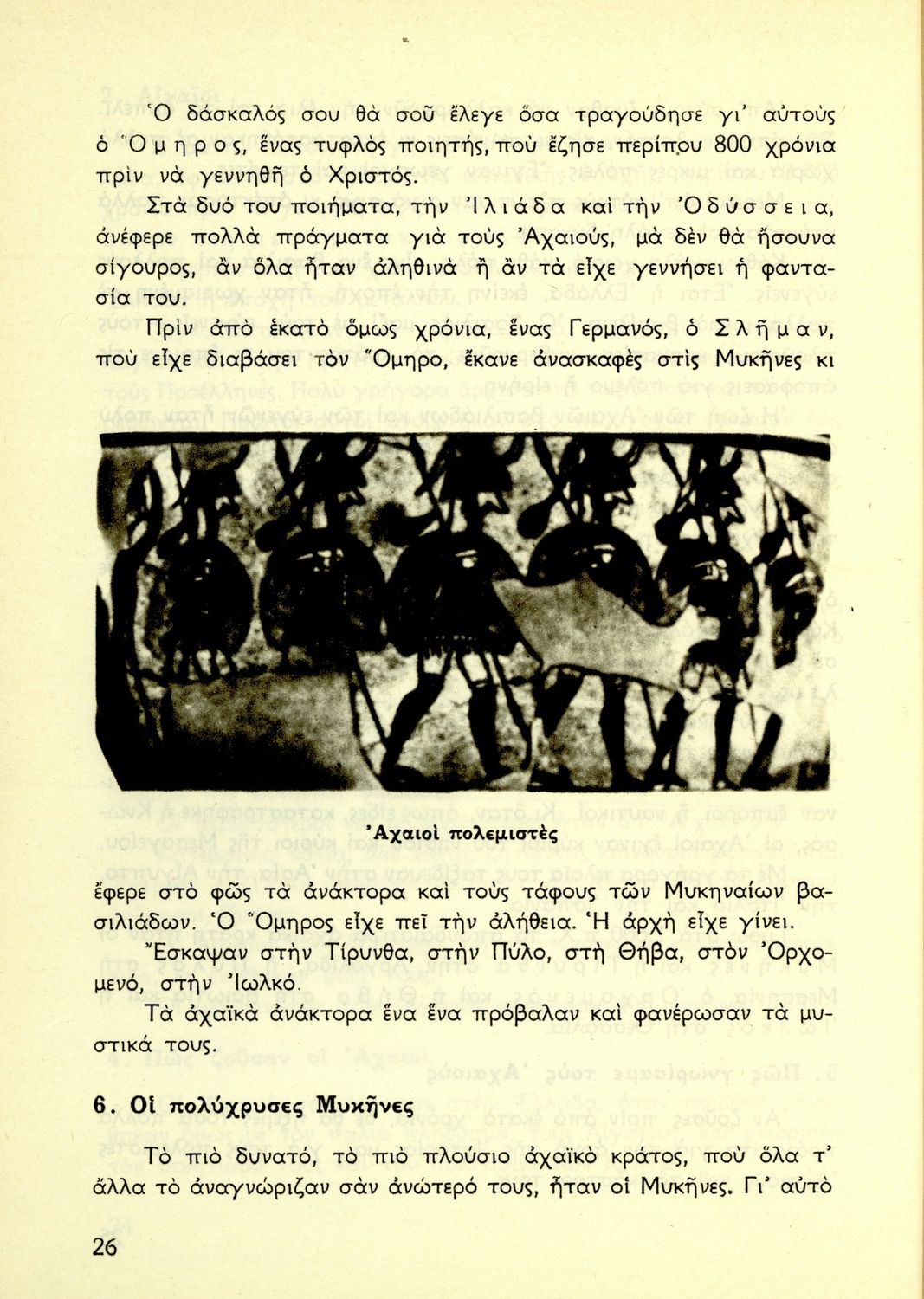 Ὁ δάσκαλός σου θὰ σοῦ ἔλεγε ὅσα τραγούδησε γι' αὐτοὺς ὁ Ὅμηρος, ἕνας τυφλὸς ποιητής, ποὺ ἔζησε περίπου 800 χρόνια πρὶν νὰ γεννηθῆ ὁ Χριστός.

Στὰ δυό του ποιήματα, τὴν Ἰλιάδα καὶ τὴν Ὀδύσσεια, ἀνέφερε πολλὰ πράγματα γιὰ τοὺς Ἀχαιούς, μὰ δὲν θὰ ἤσουνα σίγουρος, ἂν ὅλα ἦταν ἀληθινὰ ἢ ἂν τὰ εἶχε γεννήσει ἡ φαντασία του.

Πρὶν ἀπὸ ἑκατὸ ὅμως χρόνια, ἕνας Γερμανός, ὁ Σλῆμαν, ποὺ εἶχε διαβάσει τὸν Ὅμηρο, ἔκανε ἀνασκαφὲς στὶς Μυκῆνες κι

Ἀχαιοὶ πολεμιστὲς

ἔφερε στὸ φῶς τὰ ἀνάκτορα καὶ τοὺς τάφους τῶν Μυκηναίων βασιλιάδων. Ὁ Ὅμηρος εἶχε πεῖ τὴν ἀλήθεια. Ἡ ἀρχὴ εἶχε γίνει.

Ἔσκαψαν στὴν Τίρυνθα, στὴν Πύλο, στὴ Θήβα, στὸν Ὀρχομενό, στὴν Ἰωλκό.

Τὰ ἀχαϊκὰ ἀνάκτορα ἕνα ἕνα πρόβαλαν καὶ φανέρωσαν τὰ μυστικά τους.

6. Οἱ πολύχρυσες Μυκῆνες

Τὸ πιὸ δυνατό, τὸ πιὸ πλούσιο ἀχαϊκὸ κράτος, ποὺ ὅλα τ' ἄλλα τὸ ἀναγνώριζαν σὰν ἀνώτερό τους, ἦταν οἱ Μυκῆνες. Γι' αὐτὸ

26